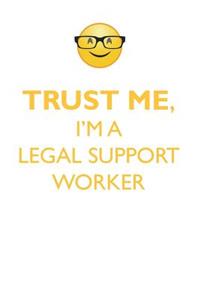 TRUST ME,
I'M A
LEGAL SUPPORT
WORKER